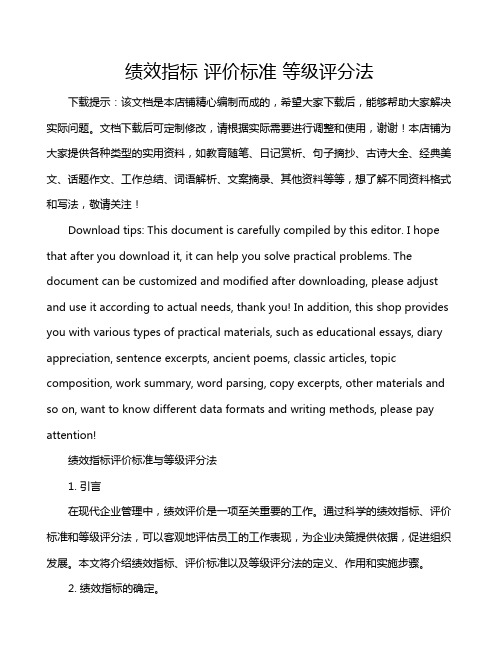 绩效指标 评价标准 等级评分法

下载提示：该文档是本店铺精心编制而成的，希望大家下载后，能够帮助大家解决实际问题。文档下载后可定制修改，请根据实际需要进行调整和使用，谢谢！本店铺为大家提供各种类型的实用资料，如教育随笔、日记赏析、句子摘抄、古诗大全、经典美文、话题作文、工作总结、词语解析、文案摘录、其他资料等等，想了解不同资料格式和写法，敬请关注！

Download tips: This document is carefully compiled by this editor. I hope that after you download it, it can help you solve practical problems. The document can be customized and modified after downloading, please adjust and use it according to actual needs, thank you! In addition, this shop provides you with various types of practical materials, such as educational essays, diary appreciation, sentence excerpts, ancient poems, classic articles, topic composition, work summary, word parsing, copy excerpts, other materials and so on, want to know different data formats and writing methods, please pay attention!

绩效指标评价标准与等级评分法

1. 引言

在现代企业管理中，绩效评价是一项至关重要的工作。通过科学的绩效指标、评价标准和等级评分法，可以客观地评估员工的工作表现，为企业决策提供依据，促进组织发展。本文将介绍绩效指标、评价标准以及等级评分法的定义、作用和实施步骤。

2. 绩效指标的确定。